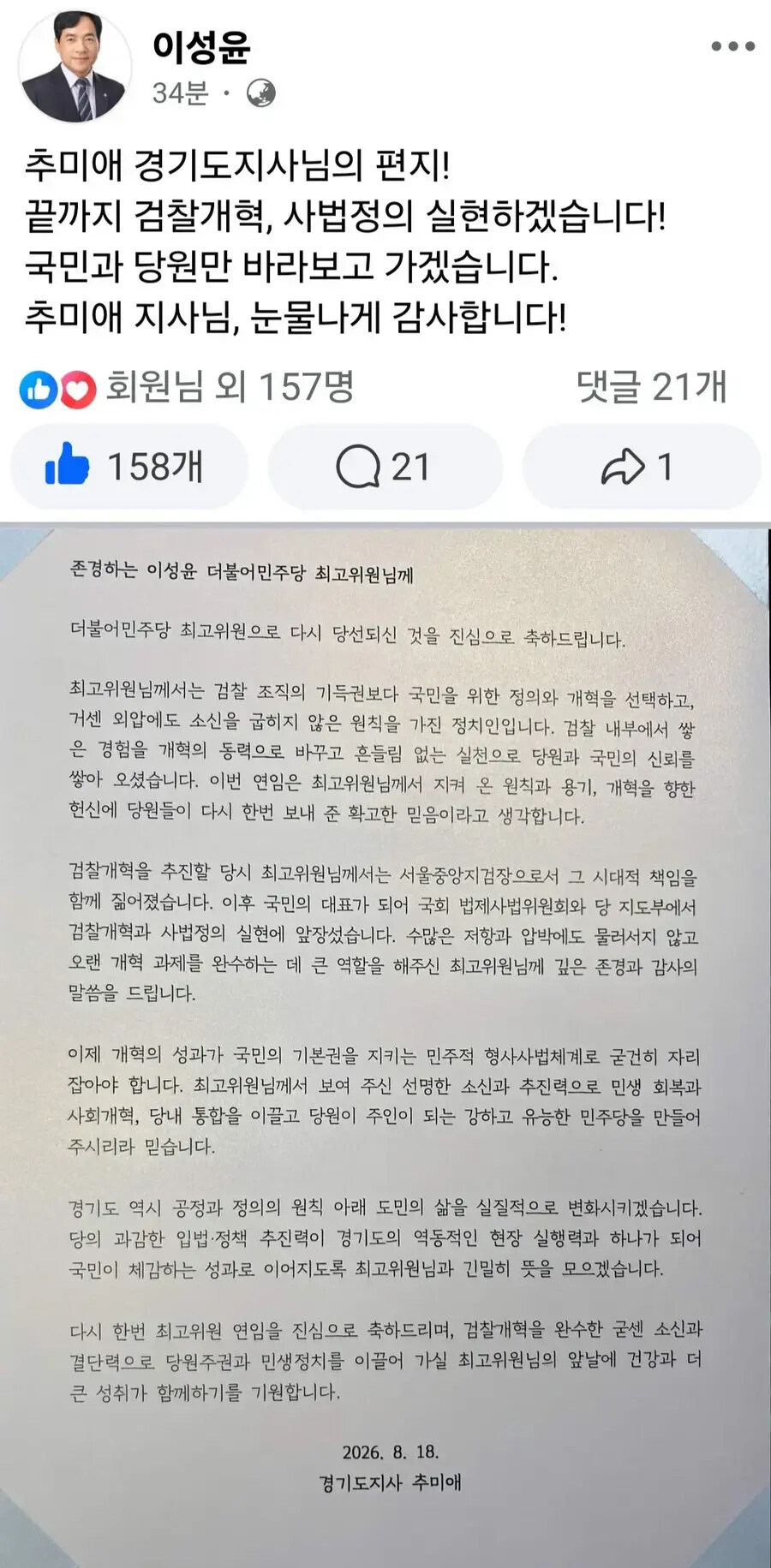 이성윤
34분 ·

추미애 경기도지사님의 편지!
끝까지 검찰개혁, 사법정의 실현하겠습니다!
국민과 당원만 바라보고 가겠습니다.
추미애 지사님, 눈물나게 감사합니다!

회원님 외 157명
댓글 21개

158개
21
1

존경하는 이성윤 더불어민주당 최고위원님께

더불어민주당 최고위원으로 다시 당선되신 것을 진심으로 축하드립니다.

최고위원님께서는 검찰 조직의 기득권보다 국민을 위한 정의와 개혁을 선택하고, 거센 외압에도 소신을 굽히지 않은 원칙을 가진 정치인입니다. 검찰 내부에서 쌓은 경험을 개혁의 동력으로 바꾸고 흔들림 없는 실천으로 당원과 국민의 신뢰를 쌓아 오셨습니다. 이번 연임은 최고위원님께서 지켜 온 원칙과 용기, 개혁을 향한 헌신에 당원들이 다시 한번 보내 준 확고한 믿음이라고 생각합니다.

검찰개혁을 추진할 당시 최고위원님께서는 서울중앙지검장으로서 그 시대적 책임을 함께 짊어졌습니다. 이후 국민의 대표가 되어 국회 법제사법위원회와 당 지도부에서 검찰개혁과 사법정의 실현에 앞장섰습니다. 수많은 저항과 압박에도 물러서지 않고 오랜 개혁 과제를 완수하는 데 큰 역할을 해주신 최고위원님께 깊은 존경과 감사의 말씀을 드립니다.

이제 개혁의 성과가 국민의 기본권을 지키는 민주적 형사사법체계로 굳건히 자리 잡아야 합니다. 최고위원님께서 보여 주신 선명한 소신과 추진력으로 민생 회복과 사회개혁, 당내 통합을 이끌고 당원이 주인이 되는 강하고 유능한 민주당을 만들어 주시리라 믿습니다.

경기도 역시 공정과 정의의 원칙 아래 도민의 삶을 실질적으로 변화시키겠습니다. 당의 과감한 입법·정책 추진력이 경기도의 역동적인 현장 실행력과 하나가 되어 국민이 체감하는 성과로 이어지도록 최고위원님과 긴밀히 뜻을 모으겠습니다.

다시 한번 최고위원 연임을 진심으로 축하드리며, 검찰개혁을 완수한 굳센 소신과 결단력으로 당원주권과 민생정치를 이끌어 가실 최고위원님의 앞날에 건강과 더 큰 성취가 함께하기를 기원합니다.

2026. 8. 18.
경기도지사 추미애